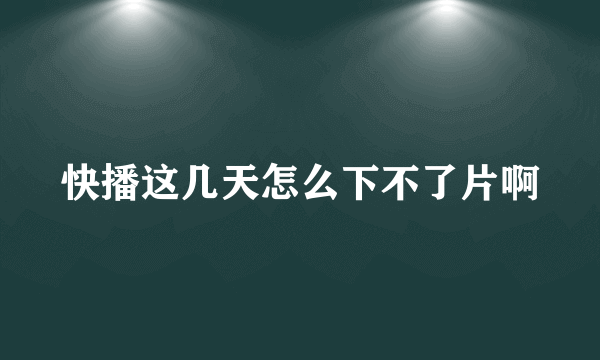 快播这几天怎么下不了片啊